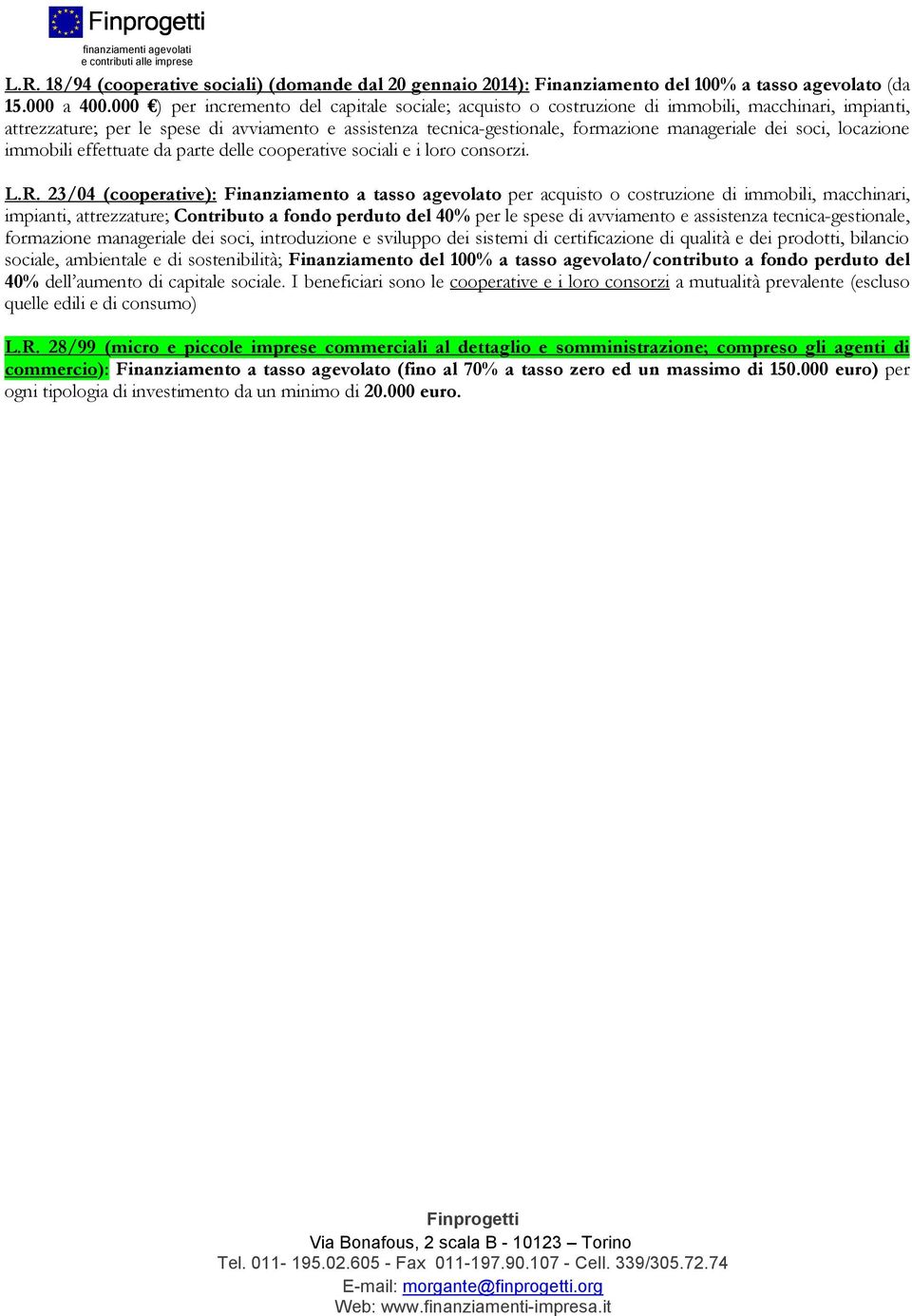 Finprogetti
finanziamenti agevolati
e contributi alle imprese

L.R. 18/94 (cooperative sociali) (domande dal 20 gennaio 2014): Finanziamento del 100% a tasso agevolato (da 15.000 a 400.000 €) per incremento del capitale sociale; acquisto o costruzione di immobili, macchinari, impianti, attrezzature; per le spese di avviamento e assistenza tecnica-gestionale, formazione manageriale dei soci, locazione immobili effettuate da parte delle cooperative sociali e i loro consorzi.

L.R. 23/04 (cooperative): Finanziamento a tasso agevolato per acquisto o costruzione di immobili, macchinari, impianti, attrezzature; Contributo a fondo perduto del 40% per le spese di avviamento e assistenza tecnica-gestionale, formazione manageriale dei soci, introduzione e sviluppo dei sistemi di certificazione di qualità e dei prodotti, bilancio sociale, ambientale e di sostenibilità; Finanziamento del 100% a tasso agevolato/contributo a fondo perduto del 40% dell'aumento di capitale sociale. I beneficiari sono le cooperative e i loro consorzi a mutualità prevalente (escluso quelle edili e di consumo)

L.R. 28/99 (micro e piccole imprese commerciali al dettaglio e somministrazione; compreso gli agenti di commercio): Finanziamento a tasso agevolato (fino al 70% a tasso zero ed un massimo di 150.000 euro) per ogni tipologia di investimento da un minimo di 20.000 euro.

Finprogetti
Via Bonafous, 2 scala B - 10123 – Torino
Tel. 011- 195.02.605 - Fax 011-197.90.107 - Cell. 339/305.72.74
E-mail: morgante@finprogetti.org
Web: www.finanziamenti-impresa.it